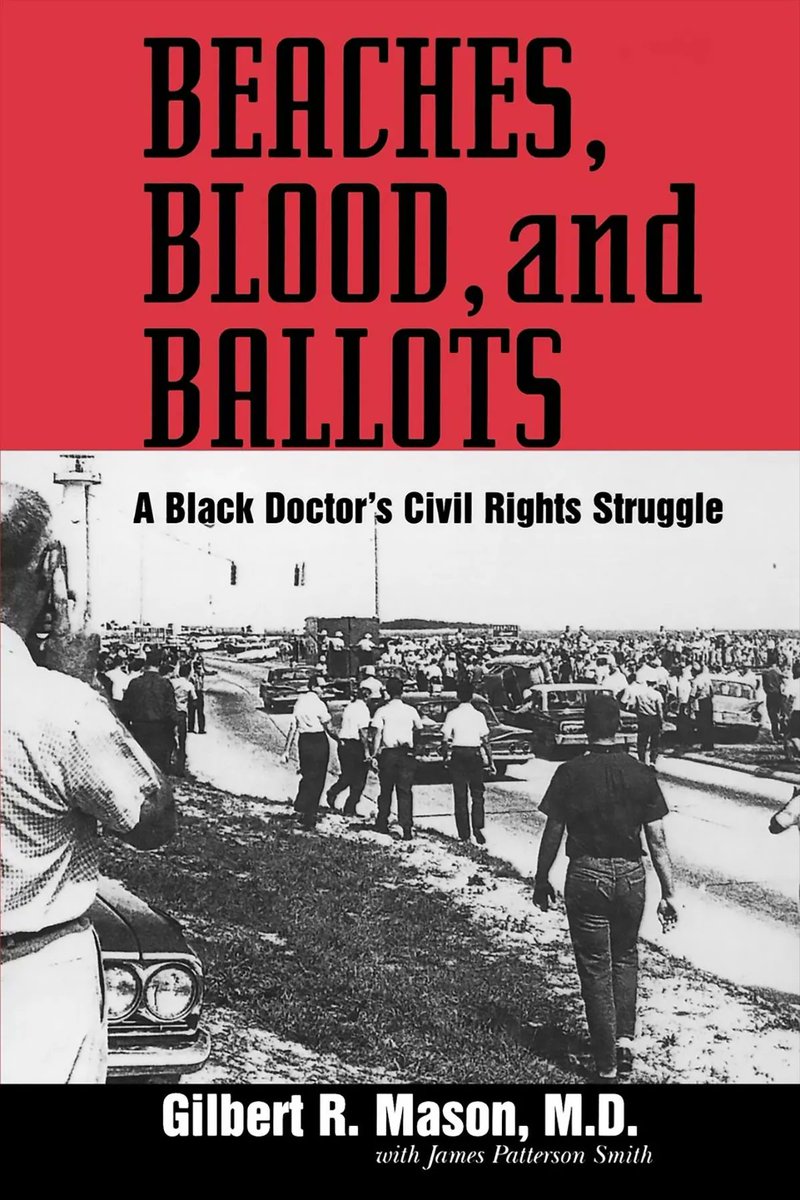 BEACHES, BLOOD, and BALLOTS

A Black Doctor's Civil Rights Struggle

Gilbert R. Mason, M.D.
with James Patterson Smith